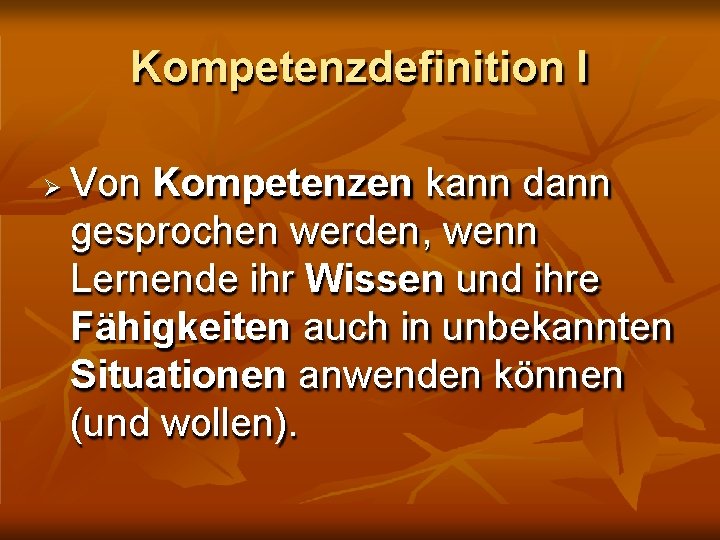 Kompetenzdefinition I

➢ Von Kompetenzen kann dann gesprochen werden, wenn Lernende ihr Wissen und ihre Fähigkeiten auch in unbekannten Situationen anwenden können (und wollen).